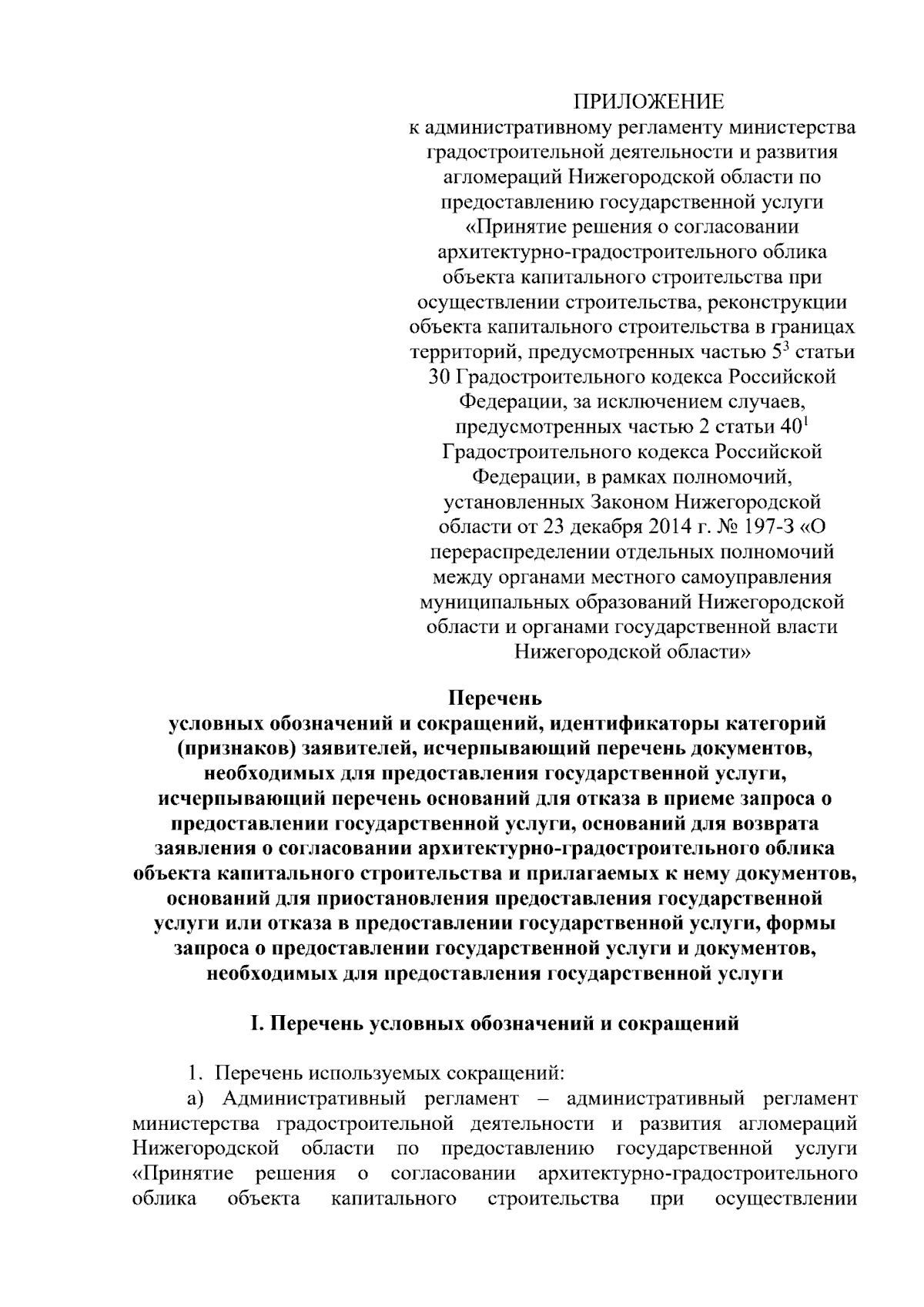 ПРИЛОЖЕНИЕ
к административному регламенту министерства градостроительной деятельности и развития агломераций Нижегородской области по предоставлению государственной услуги «Принятие решения о согласовании архитектурно-градостроительного облика объекта капитального строительства при осуществлении строительства, реконструкции объекта капитального строительства в границах территорий, предусмотренных частью $5^3$ статьи 30 Градостроительного кодекса Российской Федерации, за исключением случаев, предусмотренных частью 2 статьи $40^1$ Градостроительного кодекса Российской Федерации, в рамках полномочий, установленных Законом Нижегородской области от 23 декабря 2014 г. № 197-З «О перераспределении отдельных полномочий между органами местного самоуправления муниципальных образований Нижегородской области и органами государственной власти Нижегородской области»

Перечень
условных обозначений и сокращений, идентификаторы категорий (признаков) заявителей, исчерпывающий перечень документов, необходимых для предоставления государственной услуги, исчерпывающий перечень оснований для отказа в приеме запроса о предоставлении государственной услуги, оснований для возврата заявления о согласовании архитектурно-градостроительного облика объекта капитального строительства и прилагаемых к нему документов, оснований для приостановления предоставления государственной услуги или отказа в предоставлении государственной услуги, формы запроса о предоставлении государственной услуги и документов, необходимых для предоставления государственной услуги

I. Перечень условных обозначений и сокращений

1. Перечень используемых сокращений:
а) Административный регламент – административный регламент министерства градостроительной деятельности и развития агломераций Нижегородской области по предоставлению государственной услуги «Принятие решения о согласовании архитектурно-градостроительного облика объекта капитального строительства при осуществлении